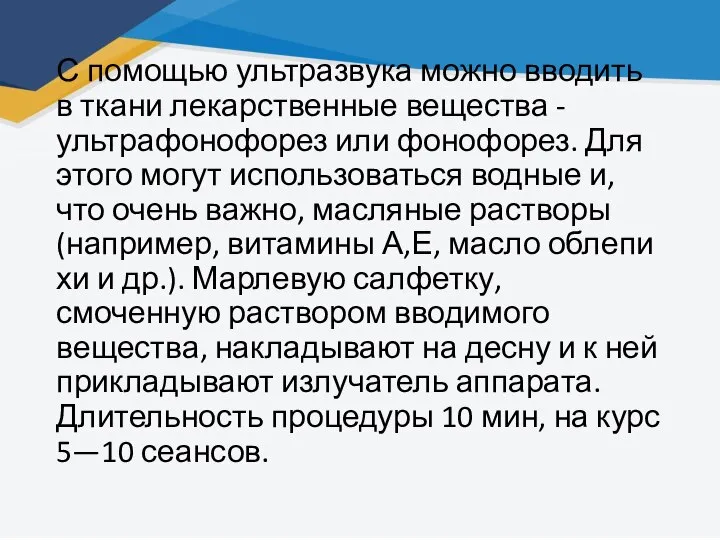 С помощью ультразвука можно вводить в ткани лекарственные вещества - ультрафонофорез или фонофорез. Для этого могут использоваться водные и, что очень важно, масляные растворы (например, витамины А,Е, масло облепи хи и др.). Марлевую салфетку, смоченную раствором вводимого вещества, накладывают на десну и к ней прикладывают излучатель аппарата. Длительность процедуры 10 мин, на курс 5—10 сеансов.